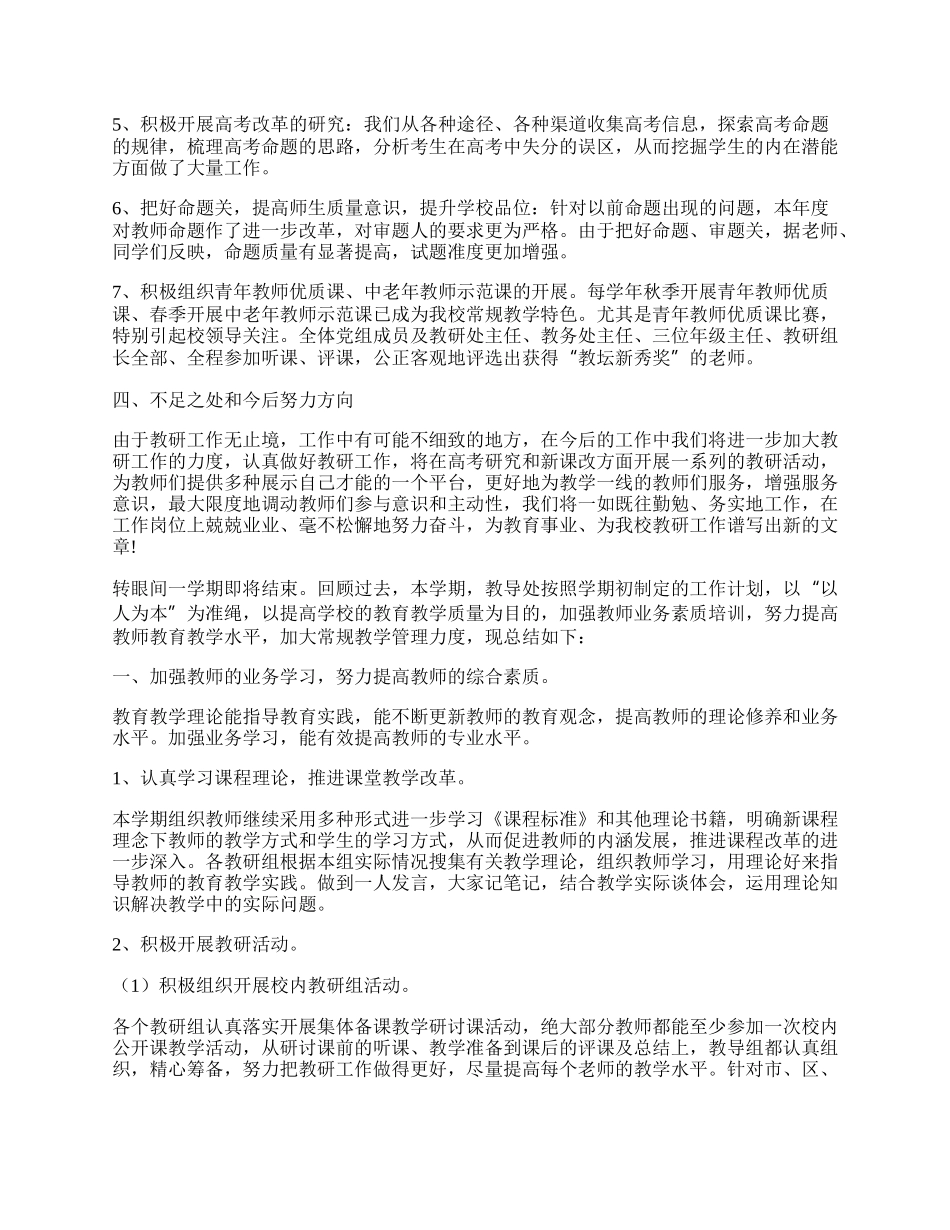 5、积极开展高考改革的研究：我们从各种途径、各种渠道收集高考信息，探索高考命题的规律，梳理高考命题的思路，分析考生在高考中失分的误区，从而挖掘学生的内在潜能方面做了大量工作。

6、把好命题关，提高师生质量意识，提升学校品位：针对以前命题出现的问题，本年度对教师命题作了进一步改革，对审题人的要求更为严格。由于把好命题、审题关，据老师、同学们反映，命题质量有显著提高，试题准度更加增强。

7、积极组织青年教师优质课、中老年教师示范课的开展。每学年秋季开展青年教师优质课、春季开展中老年教师示范课已成为我校常规教学特色。尤其是青年教师优质课比赛，特别引起校领导关注。全体党组成员及教研处主任、教务处主任、三位年级主任、教研组长全部、全程参加听课、评课，公正客观地评选出获得"教坛新秀奖"的老师。

四、不足之处和今后努力方向

由于教研工作无止境，工作中有可能不细致的地方，在今后的工作中我们将进一步加大教研工作的力度，认真做好教研工作，将在高考研究和新课改方面开展一系列的教研活动，为教师们提供多种展示自己才能的一个平台，更好地为教学一线的教师们服务，增强服务意识，最大限度地调动教师们参与意识和主动性，我们将一如既往勤勉、务实地工作，在工作岗位上兢兢业业、毫不松懈地努力奋斗，为教育事业、为我校教研工作谱写出新的文章！

转眼间一学期即将结束。回顾过去，本学期，教导处按照学期初制定的工作计划，以"以人为本"为准绳，以提高学校的教育教学质量为目的，加强教师业务素质培训，努力提高教师教育教学水平，加大常规教学管理力度，现总结如下：

一、加强教师的业务学习，努力提高教师的综合素质。

教育教学理论能指导教育实践，能不断更新教师的教育观念，提高教师的理论修养和业务水平。加强业务学习，能有效提高教师的专业水平。

1、认真学习课程理论，推进课堂教学改革。

本学期组织教师继续采用多种形式进一步学习《课程标准》和其他理论书籍，明确新课程理念下教师的教学方式和学生的学习方式，从而促进教师的内涵发展，推进课程改革的进一步深入。各教研组根据本组实际情况搜集有关教学理论，组织教师学习，用理论好来指导教师的教育教学实践。做到一人发言，大家记笔记，结合教学实际谈体会，运用理论知识解决教学中的实际问题。

2、积极开展教研活动。

（1）积极组织开展校内教研组活动。

各个教研组认真落实开展集体备课教学研讨课活动，绝大部分教师都能至少参加一次校内公开课教学活动，从研讨课前的听课、教学准备到课后的评课及总结上，教导组都认真组织，精心筹备，努力把教研工作做得更好，尽量提高每个老师的教学水平。针对市、区、